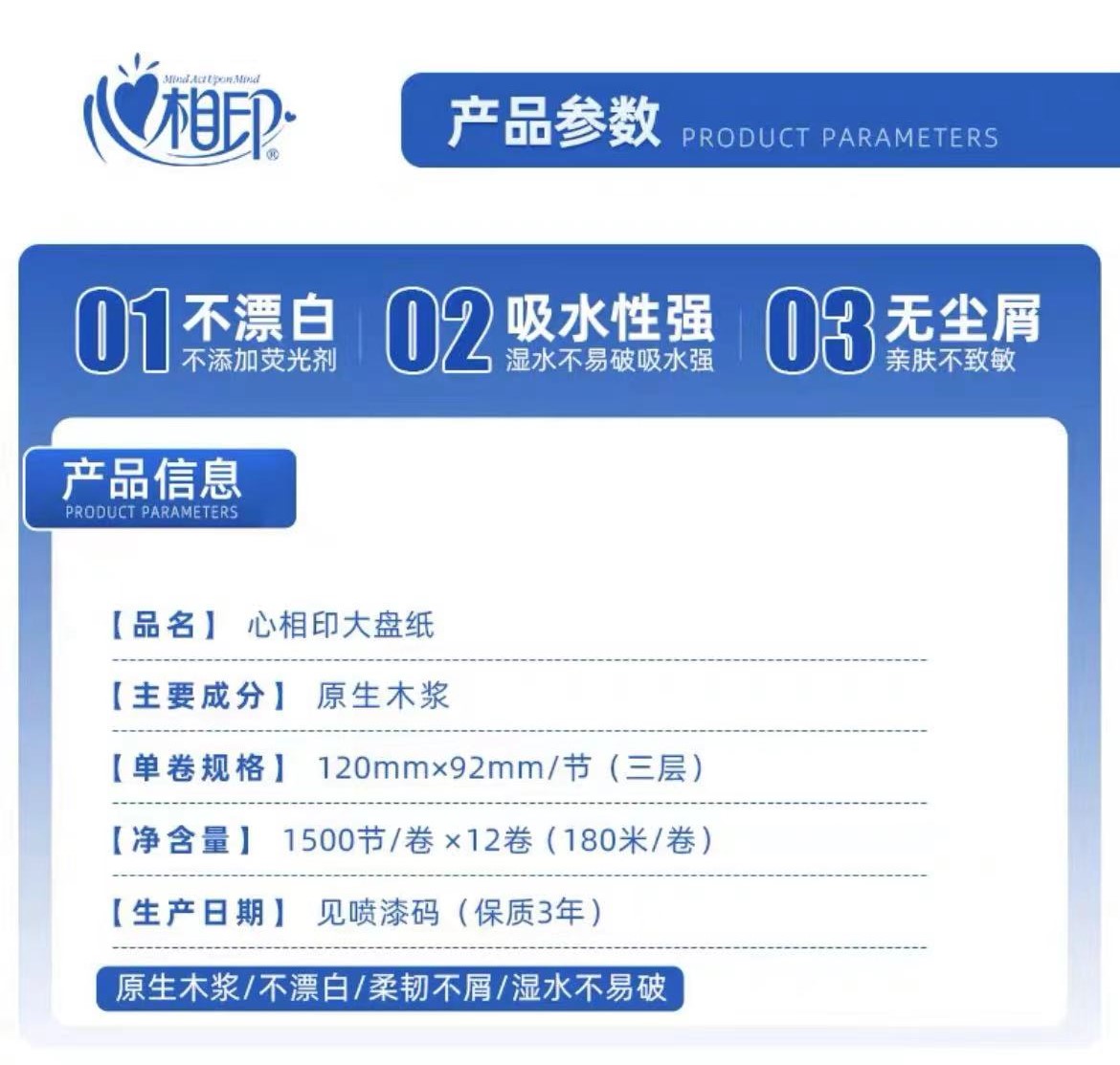 Mind Act Upon Mind
心相印®

产品参数 PRODUCT PARAMETERS

01 不漂白
不添加荧光剂

02 吸水性强
湿水不易破吸水强

03 无尘屑
亲肤不致敏

产品信息
PRODUCT PARAMETERS

【品名】 心相印大盘纸

【主要成分】 原生木浆

【单卷规格】 120mm×92mm/节（三层）

【净含量】 1500节/卷 ×12卷（180米/卷）

【生产日期】 见喷漆码（保质3年）

原生木浆/不漂白/柔韧不屑/湿水不易破